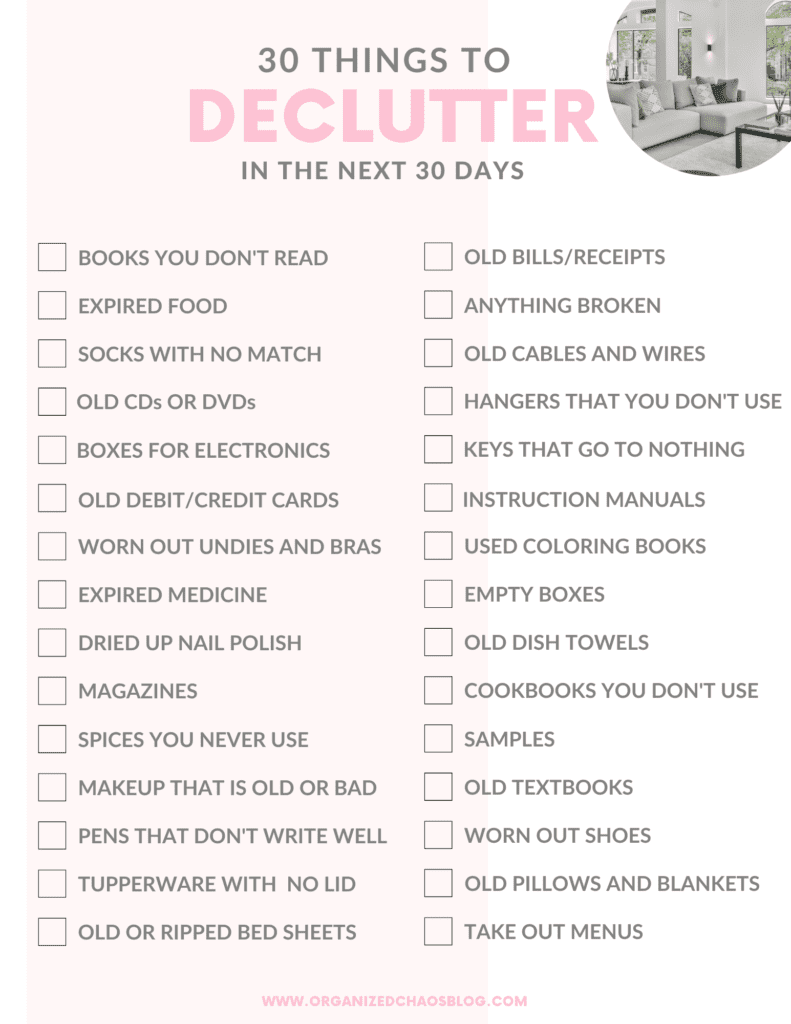 30 THINGS TO
DECLUTTER
IN THE NEXT 30 DAYS

BOOKS YOU DON'T READ
EXPIRED FOOD
SOCKS WITH NO MATCH
OLD CDs OR DVDs
BOXES FOR ELECTRONICS
OLD DEBIT/CREDIT CARDS
WORN OUT UNDIES AND BRAS
EXPIRED MEDICINE
DRIED UP NAIL POLISH
MAGAZINES
SPICES YOU NEVER USE
MAKEUP THAT IS OLD OR BAD
PENS THAT DON'T WRITE WELL
TUPPERWARE WITH NO LID
OLD OR RIPPED BED SHEETS

OLD BILLS/RECEIPTS
ANYTHING BROKEN
OLD CABLES AND WIRES
HANGERS THAT YOU DON'T USE
KEYS THAT GO TO NOTHING
INSTRUCTION MANUALS
USED COLORING BOOKS
EMPTY BOXES
OLD DISH TOWELS
COOKBOOKS YOU DON'T USE
SAMPLES
OLD TEXTBOOKS
WORN OUT SHOES
OLD PILLOWS AND BLANKETS
TAKE OUT MENUS

WWW.ORGANIZEDCHAOSBLOG.COM